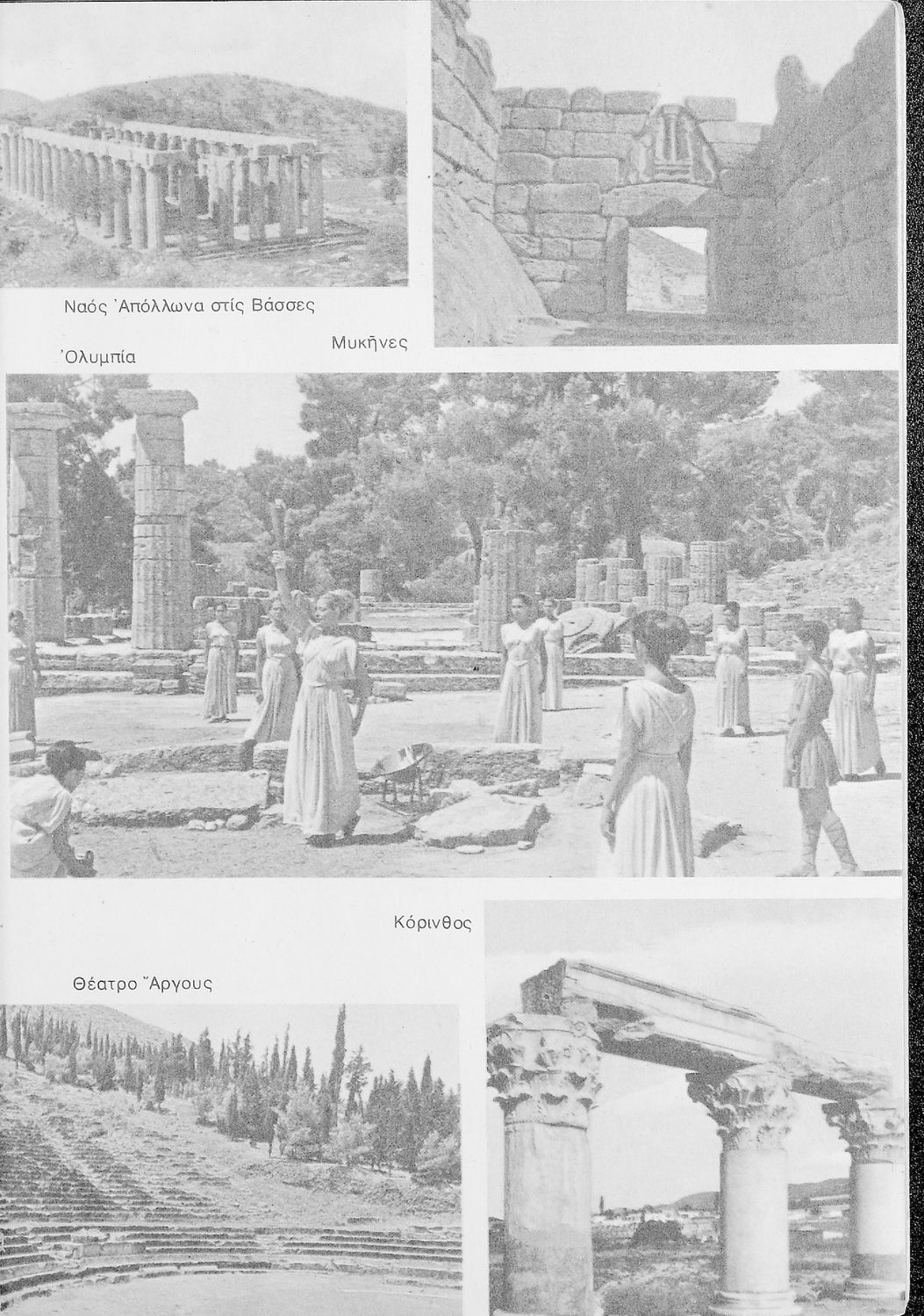 Ναός Ἀπόλλωνα στίς Βάσσες

Μυκῆνες

Ὀλυμπία

Κόρινθος

Θέατρο Ἄργους